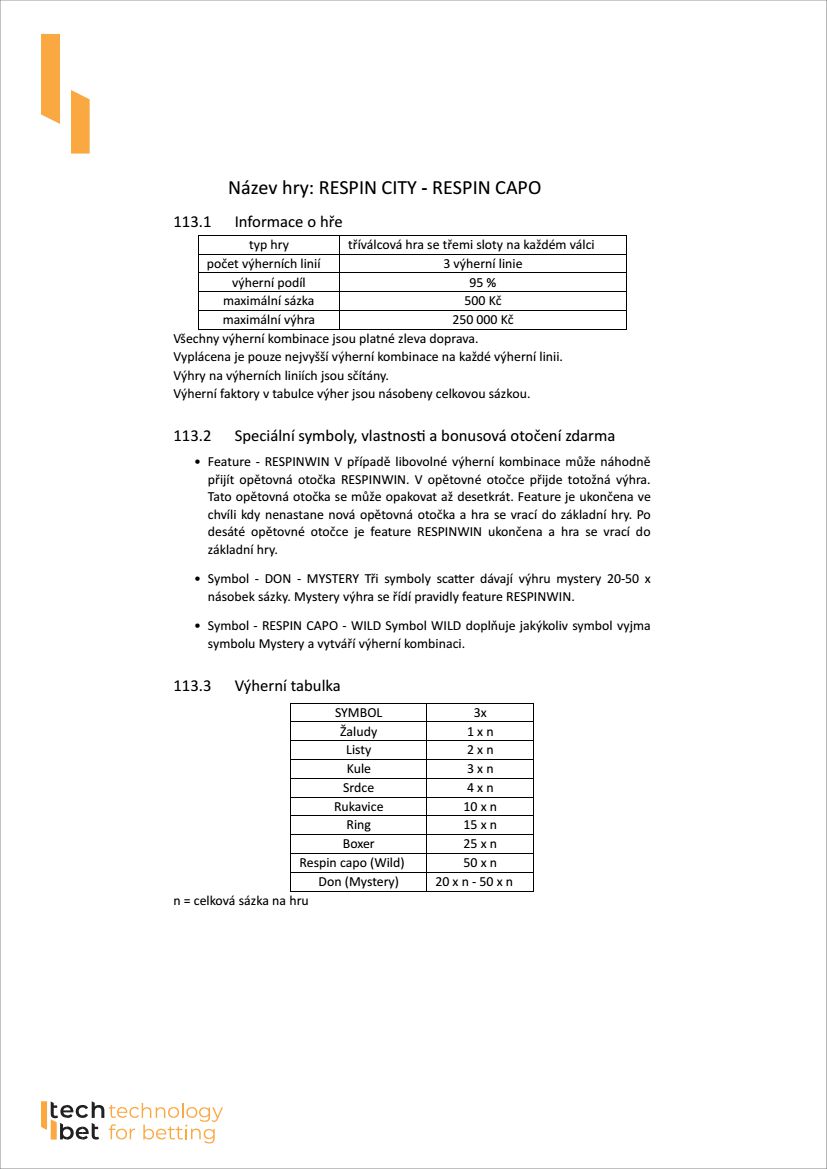 Název hry: RESPIN CITY - RESPIN CAPO

113.1 Informace o hře

| typ hry | tříválcová hra se třemi sloty na každém válci |
|---|---|
| počet výherních linií | 3 výherní linie |
| výherní podíl | 95 % |
| maximální sázka | 500 Kč |
| maximální výhra | 250 000 Kč |

Všechny výherní kombinace jsou platné zleva doprava.
Vyplácena je pouze nejvyšší výherní kombinace na každé výherní linii.
Výhry na výherních liniích jsou sčítány.
Výherní faktory v tabulce výher jsou násobeny celkovou sázkou.

113.2 Speciální symboly, vlastnosti a bonusová otočení zdarma

• Feature - RESPINWIN V případě libovolné výherní kombinace může náhodně přijít opětovná otočka RESPINWIN. V opětovné otočce přijde totožná výhra. Tato opětovná otočka se může opakovat až desetkrát. Feature je ukončena ve chvíli kdy nenastane nová opětovná otočka a hra se vrací do základní hry. Po desáté opětovné otočce je feature RESPINWIN ukončena a hra se vrací do základní hry.

• Symbol - DON - MYSTERY Tři symboly scatter dávají výhru mystery 20-50 x násobek sázky. Mystery výhra se řídí pravidly feature RESPINWIN.

• Symbol - RESPIN CAPO - WILD Symbol WILD doplňuje jakýkoliv symbol vyjma symbolu Mystery a vytváří výherní kombinaci.

113.3 Výherní tabulka

| SYMBOL | 3x |
|---|---|
| Žaludy | 1 x n |
| Listy | 2 x n |
| Kule | 3 x n |
| Srdce | 4 x n |
| Rukavice | 10 x n |
| Ring | 15 x n |
| Boxer | 25 x n |
| Respin capo (Wild) | 50 x n |
| Don (Mystery) | 20 x n - 50 x n |

n = celková sázka na hru

tech bet technology for betting